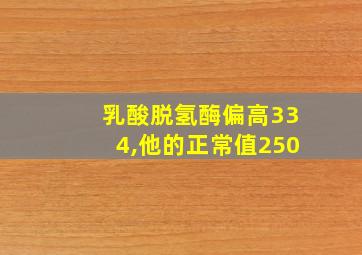 乳酸脱氢酶偏高334,他的正常值250